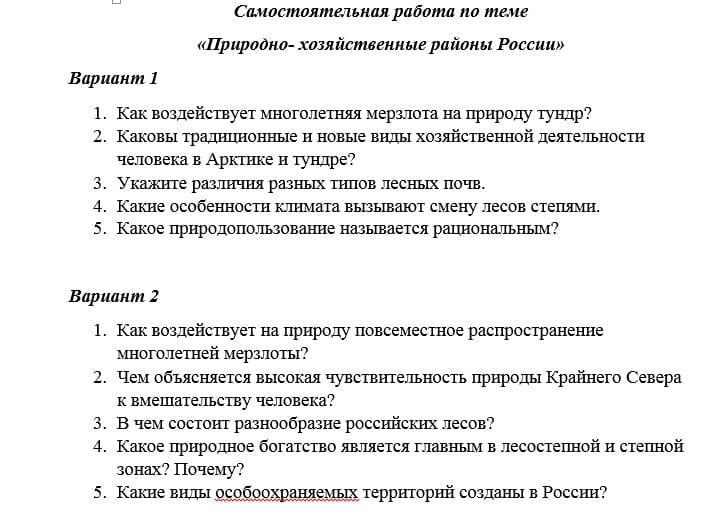 Самостоятельная работа по теме

«Природно- хозяйственные районы России»

Вариант 1

1. Как воздействует многолетняя мерзлота на природу тундр?
2. Каковы традиционные и новые виды хозяйственной деятельности человека в Арктике и тундре?
3. Укажите различия разных типов лесных почв.
4. Какие особенности климата вызывают смену лесов степями.
5. Какое природопользование называется рациональным?

Вариант 2

1. Как воздействует на природу повсеместное распространение многолетней мерзлоты?
2. Чем объясняется высокая чувствительность природы Крайнего Севера к вмешательству человека?
3. В чем состоит разнообразие российских лесов?
4. Какое природное богатство является главным в лесостепной и степной зонах? Почему?
5. Какие виды особоохраняемых территорий созданы в России?